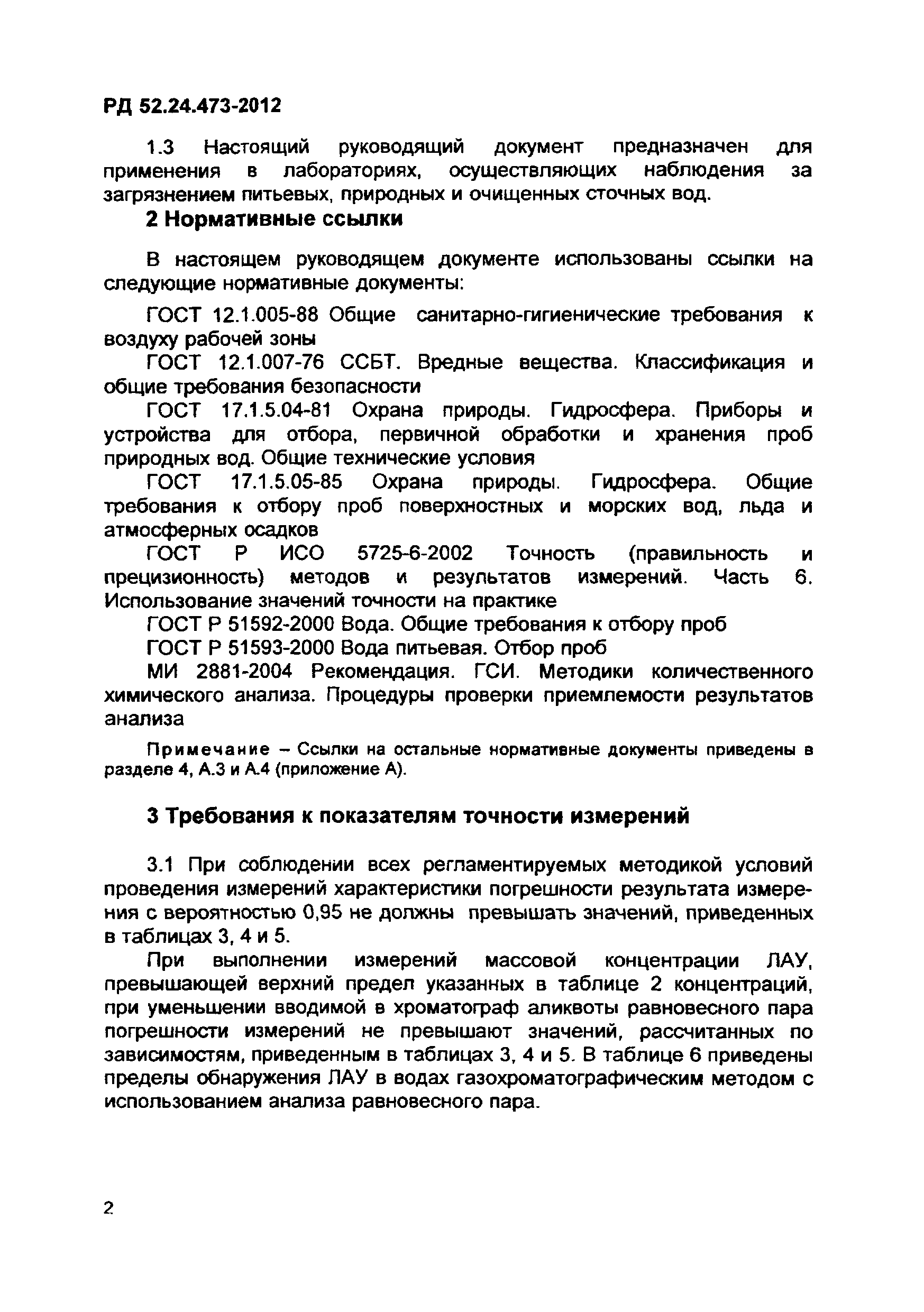 РД 52.24.473-2012

1.3 Настоящий руководящий документ предназначен для применения в лабораториях, осуществляющих наблюдения за загрязнением питьевых, природных и очищенных сточных вод.

2 Нормативные ссылки

В настоящем руководящем документе использованы ссылки на следующие нормативные документы:

ГОСТ 12.1.005-88 Общие санитарно-гигиенические требования к воздуху рабочей зоны

ГОСТ 12.1.007-76 ССБТ. Вредные вещества. Классификация и общие требования безопасности

ГОСТ 17.1.5.04-81 Охрана природы. Гидросфера. Приборы и устройства для отбора, первичной обработки и хранения проб природных вод. Общие технические условия

ГОСТ 17.1.5.05-85 Охрана природы. Гидросфера. Общие требования к отбору проб поверхностных и морских вод, льда и атмосферных осадков

ГОСТ Р ИСО 5725-6-2002 Точность (правильность и прецизионность) методов и результатов измерений. Часть 6. Использование значений точности на практике

ГОСТ Р 51592-2000 Вода. Общие требования к отбору проб

ГОСТ Р 51593-2000 Вода питьевая. Отбор проб

МИ 2881-2004 Рекомендация. ГСИ. Методики количественного химического анализа. Процедуры проверки приемлемости результатов анализа

Примечание – Ссылки на остальные нормативные документы приведены в разделе 4, А.3 и А.4 (приложение А).

3 Требования к показателям точности измерений

3.1 При соблюдении всех регламентируемых методикой условий проведения измерений характеристики погрешности результата измерения с вероятностью 0,95 не должны превышать значений, приведенных в таблицах 3, 4 и 5.

При выполнении измерений массовой концентрации ЛАУ, превышающей верхний предел указанных в таблице 2 концентраций, при уменьшении вводимой в хроматограф аликвоты равновесного пара погрешности измерений не превышают значений, рассчитанных по зависимостям, приведенным в таблицах 3, 4 и 5. В таблице 6 приведены пределы обнаружения ЛАУ в водах газохроматографическим методом с использованием анализа равновесного пара.

2